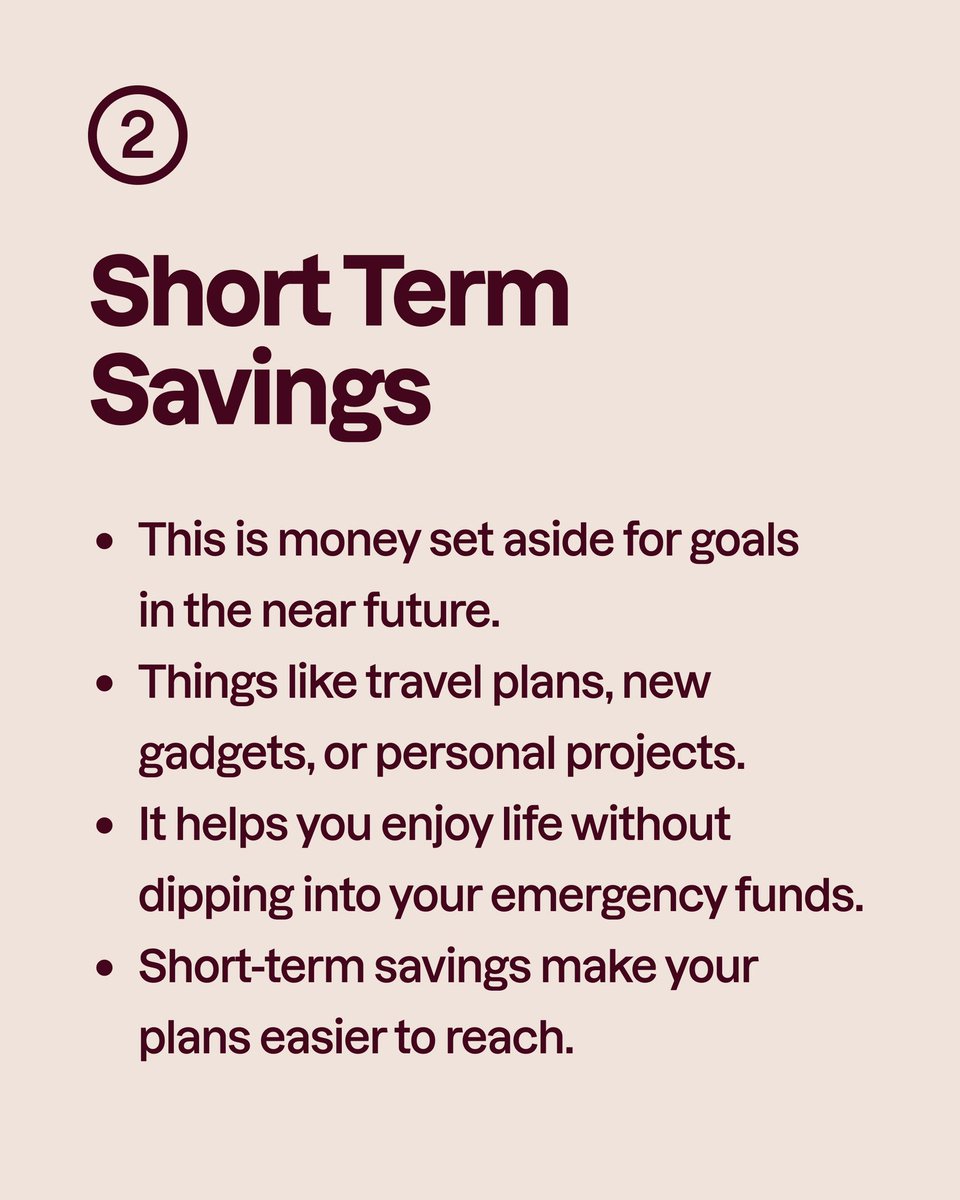 ②

Short Term Savings

• This is money set aside for goals in the near future.
• Things like travel plans, new gadgets, or personal projects.
• It helps you enjoy life without dipping into your emergency funds.
• Short-term savings make your plans easier to reach.